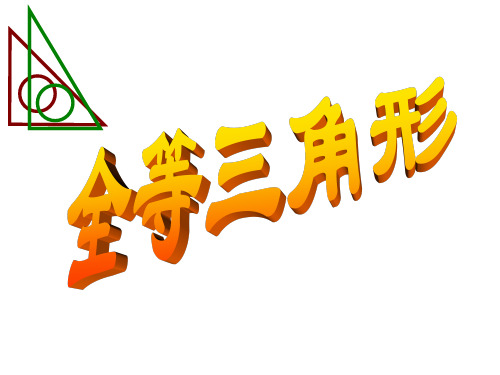 全等三角形